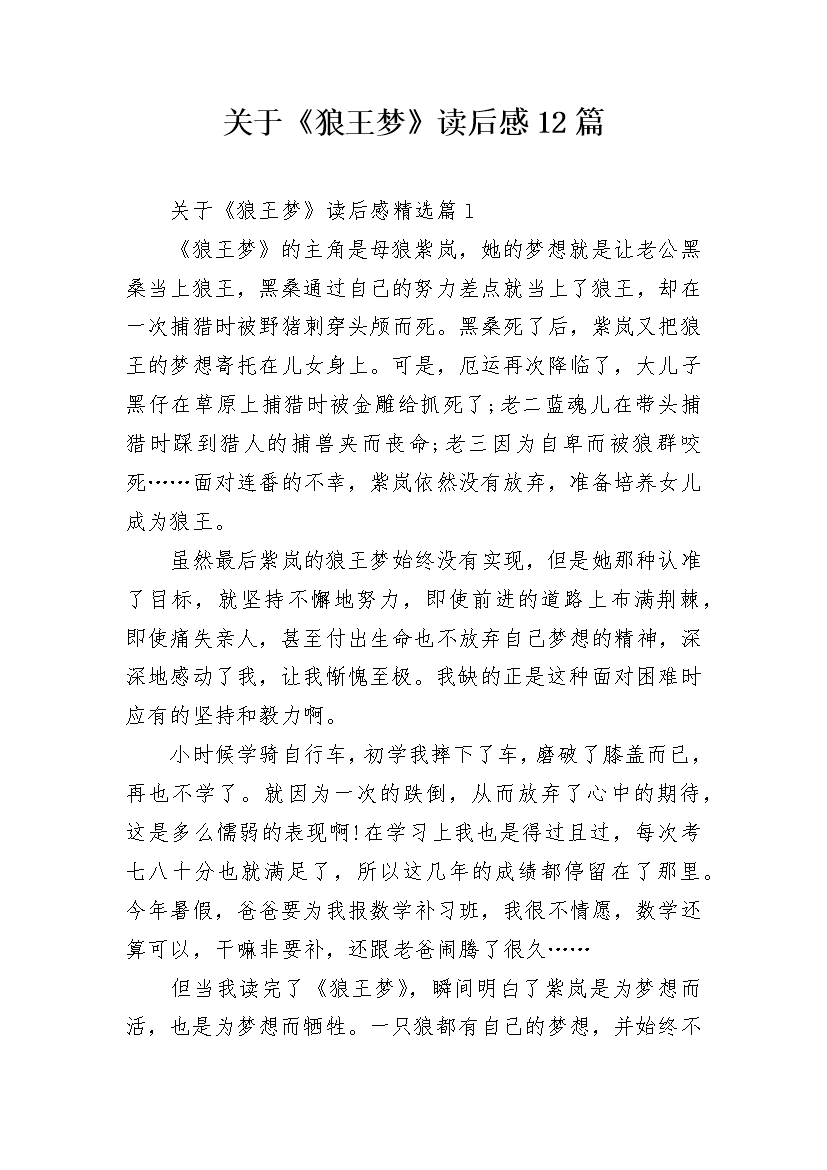 关于《狼王梦》读后感12篇

关于《狼王梦》读后感精选篇1

《狼王梦》的主角是母狼紫岚，她的梦想就是让老公黑桑当上狼王，黑桑通过自己的努力差点就当上了狼王，却在一次捕猎时被野猪刺穿头颅而死。黑桑死了后，紫岚又把狼王的梦想寄托在儿女身上。可是，厄运再次降临了，大儿子黑仔在草原上捕猎时被金雕给抓死了;老二蓝魂儿在带头捕猎时踩到猎人的捕兽夹而丧命;老三因为自卑而被狼群咬死……面对连番的不幸，紫岚依然没有放弃，准备培养女儿成为狼王。

虽然最后紫岚的狼王梦始终没有实现，但是她那种认准了目标，就坚持不懈地努力，即使前进的道路上布满荆棘，即使痛失亲人，甚至付出生命也不放弃自己梦想的精神，深深地感动了我，让我惭愧至极。我缺的正是这种面对困难时应有的坚持和毅力啊。

小时候学骑自行车，初学我摔下了车，磨破了膝盖而已，再也不学了。就因为一次的跌倒，从而放弃了心中的期待，这是多么懦弱的表现啊!在学习上我也是得过且过，每次考七八十分也就满足了，所以这几年的成绩都停留在了那里。今年暑假，爸爸要为我报数学补习班，我很不情愿，数学还算可以，干嘛非要补，还跟老爸闹腾了很久……

但当我读完了《狼王梦》，瞬间明白了紫岚是为梦想而活，也是为梦想而牺牲。一只狼都有自己的梦想，并始终不